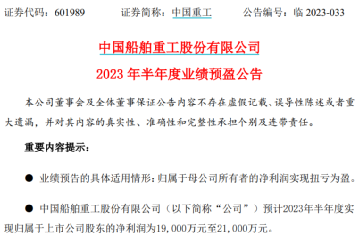 证券代码：601989　　证券简称：中国重工　　公告编号：临 2023-033

中国船舶重工股份有限公司

2023 年半年度业绩预盈公告

本公司董事会及全体董事保证公告内容不存在虚假记载、误导性陈述或者重大遗漏，并对其内容的真实性、准确性和完整性承担个别及连带责任。

重要内容提示：

● 业绩预告的具体适用情形：归属于母公司所有者的净利润实现扭亏为盈。

● 中国船舶重工股份有限公司（以下简称“公司”）预计2023年半年度实现归属于上市公司股东的净利润为19,000万元至21,000万元。